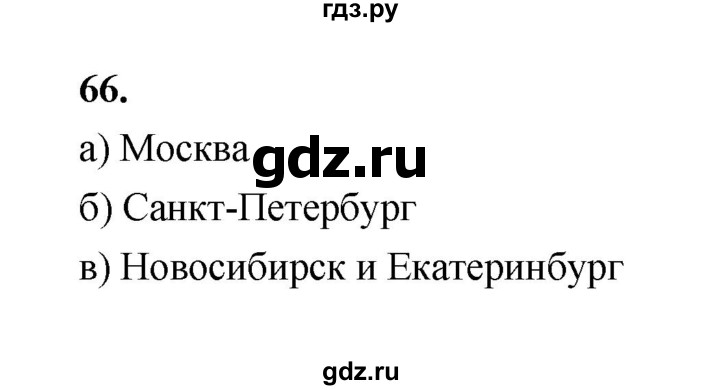 гдз.ру

66.

а) Москва gdz.ru

б) Санкт-Петербург

в) Новосибирск и Екатеринбург

gdz.ru